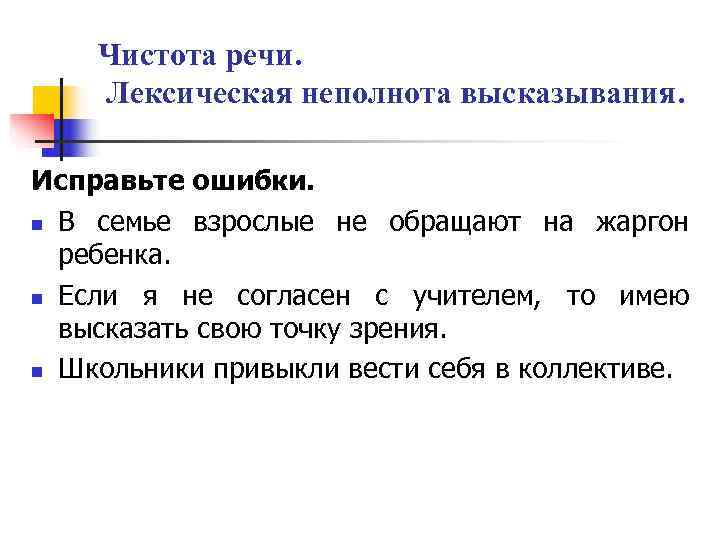 Чистота речи.
Лексическая неполнота высказывания.

Исправьте ошибки.

- В семье взрослые не обращают на жаргон ребенка.
- Если я не согласен с учителем, то имею высказать свою точку зрения.
- Школьники привыкли вести себя в коллективе.